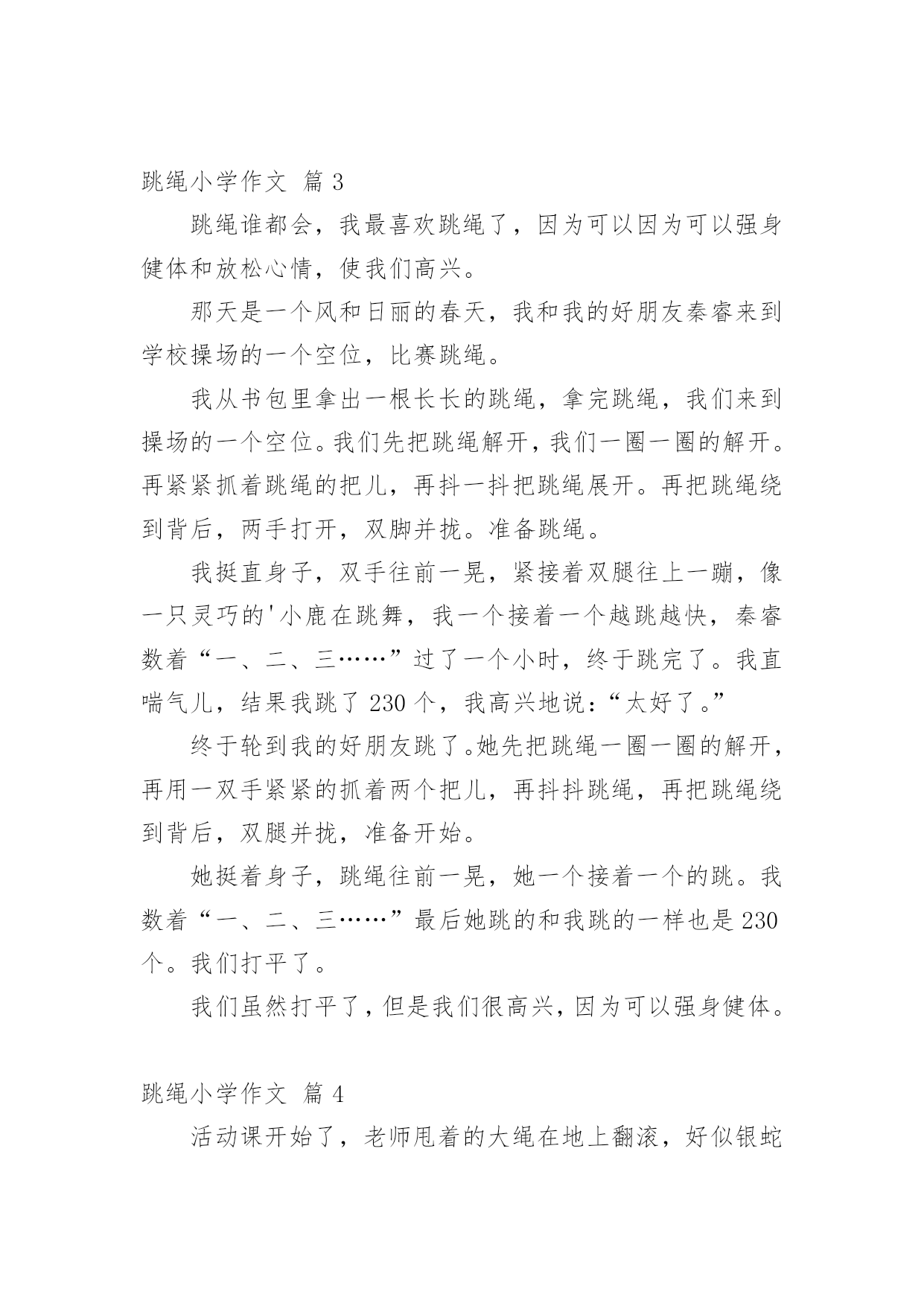 跳绳小学作文 篇 3

跳绳谁都会，我最喜欢跳绳了，因为可以因为可以强身健体和放松心情，使我们高兴。

那天是一个风和日丽的春天，我和我的好朋友秦睿来到学校操场的一个空位，比赛跳绳。

我从书包里拿出一根长长的跳绳，拿完跳绳，我们来到操场的一个空位。我们先把跳绳解开，我们一圈一圈的解开。再紧紧抓着跳绳的把儿，再抖一抖把跳绳展开。再把跳绳绕到背后，两手打开，双脚并拢。准备跳绳。

我挺直身子，双手往前一晃，紧接着双腿往上一蹦，像一只灵巧的'小鹿在跳舞，我一个接着一个越跳越快，秦睿数着“一、二、三……”过了一个小时，终于跳完了。我直喘气儿，结果我跳了 230 个，我高兴地说：“太好了。”

终于轮到我的好朋友跳了。她先把跳绳一圈一圈的解开，再用一双手紧紧的抓着两个把儿，再抖抖跳绳，再把跳绳绕到背后，双腿并拢，准备开始。

她挺着身子，跳绳往前一晃，她一个接着一个的跳。我数着“一、二、三……”最后她跳的和我跳的一样也是 230 个。我们打平了。

我们虽然打平了，但是我们很高兴，因为可以强身健体。

跳绳小学作文 篇 4

活动课开始了，老师甩着的大绳在地上翻滚，好似银蛇